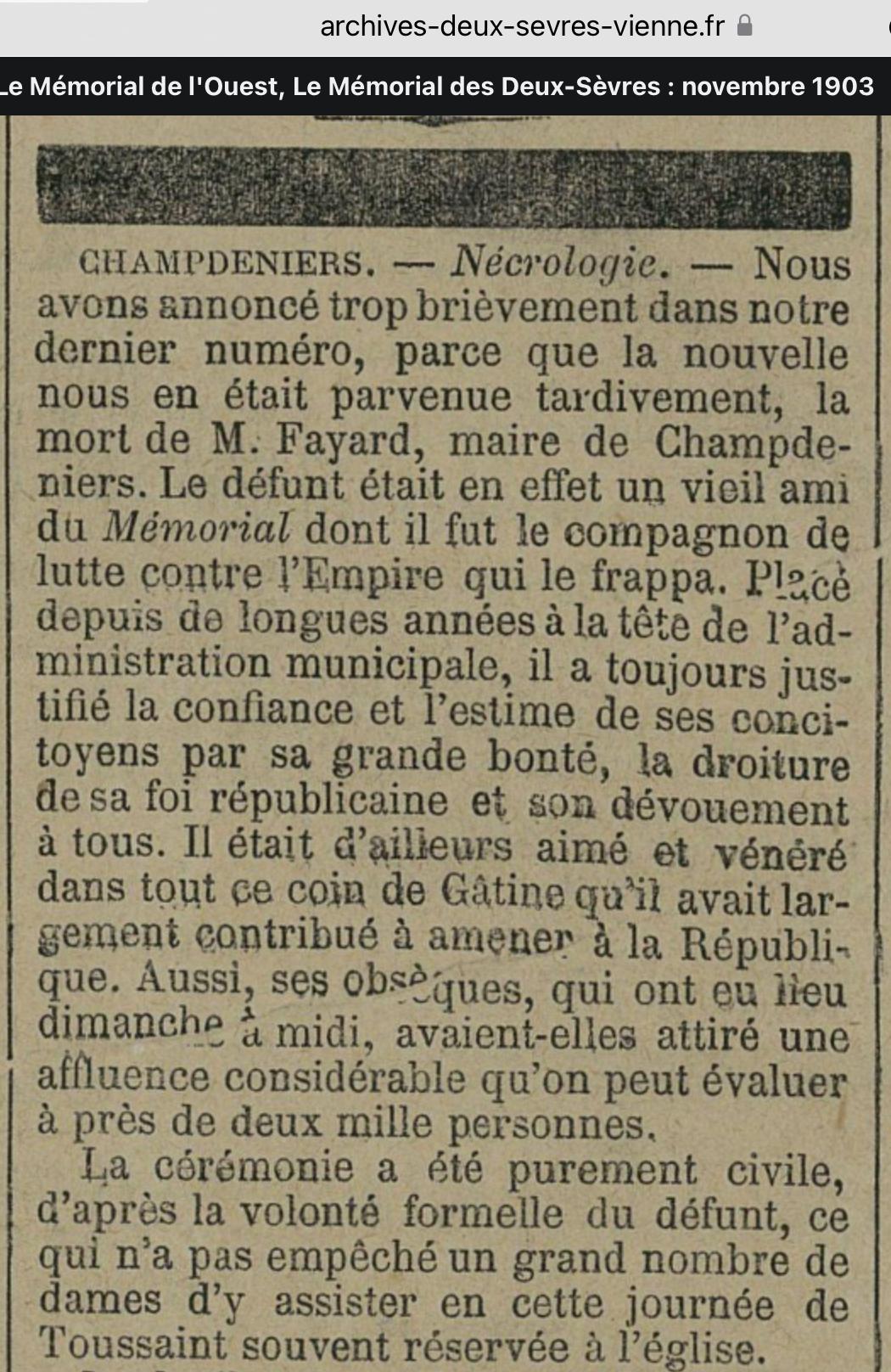 archives-deux-sevres-vienne.fr

Le Mémorial de l'Ouest, Le Mémorial des Deux-Sèvres : novembre 1903

CHAMPDENIERS. — Nécrologie. — Nous avons annoncé trop brièvement dans notre dernier numéro, parce que la nouvelle nous en était parvenue tardivement, la mort de M. Fayard, maire de Champdeniers. Le défunt était en effet un vieil ami du Mémorial dont il fut le compagnon de lutte contre l'Empire qui le frappa. Placé depuis de longues années à la tête de l'administration municipale, il a toujours justifié la confiance et l'estime de ses concitoyens par sa grande bonté, la droiture de sa foi républicaine et son dévouement à tous. Il était d'ailleurs aimé et vénéré dans tout ce coin de Gâtine qu'il avait largement contribué à amener à la République. Aussi, ses obsèques, qui ont eu lieu dimanche à midi, avaient-elles attiré une affluence considérable qu'on peut évaluer à près de deux mille personnes.

La cérémonie a été purement civile, d'après la volonté formelle du défunt, ce qui n'a pas empêché un grand nombre de dames d'y assister en cette journée de Toussaint souvent réservée à l'église.